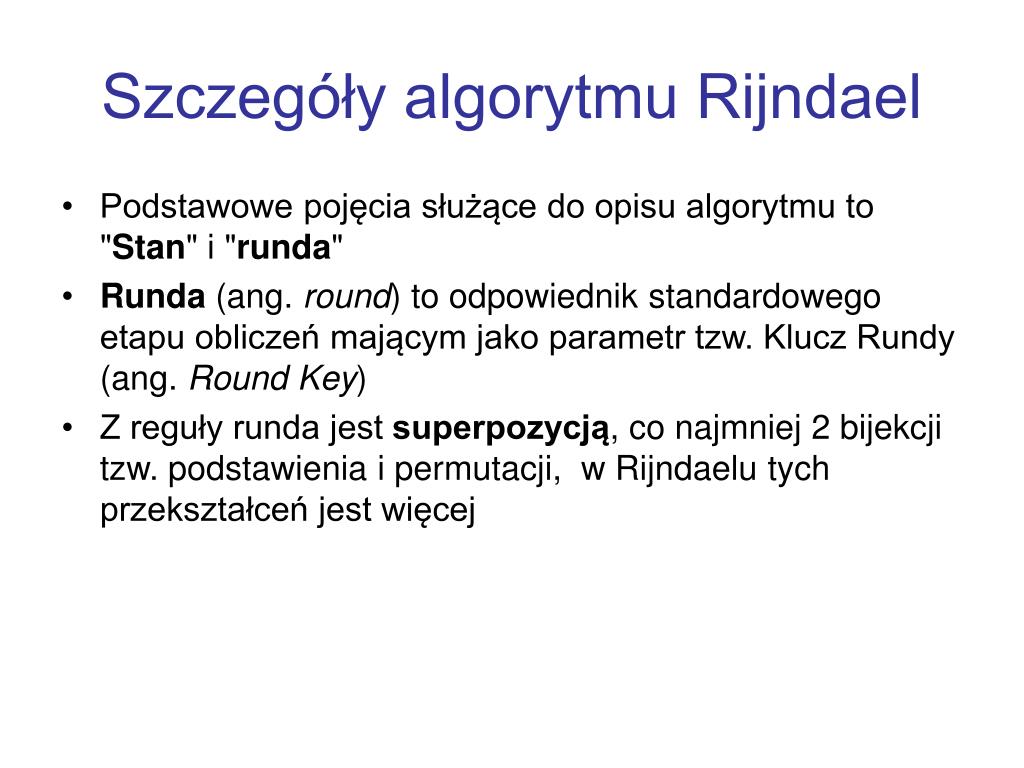 Szczegóły algorytmu Rijndael

• Podstawowe pojęcia służące do opisu algorytmu to "Stan" i "runda"

• Runda (ang. round) to odpowiednik standardowego etapu obliczeń mającym jako parametr tzw. Klucz Rundy (ang. Round Key)

• Z reguły runda jest superpozycją, co najmniej 2 bijekcji tzw. podstawienia i permutacji, w Rijndaelu tych przekształceń jest więcej